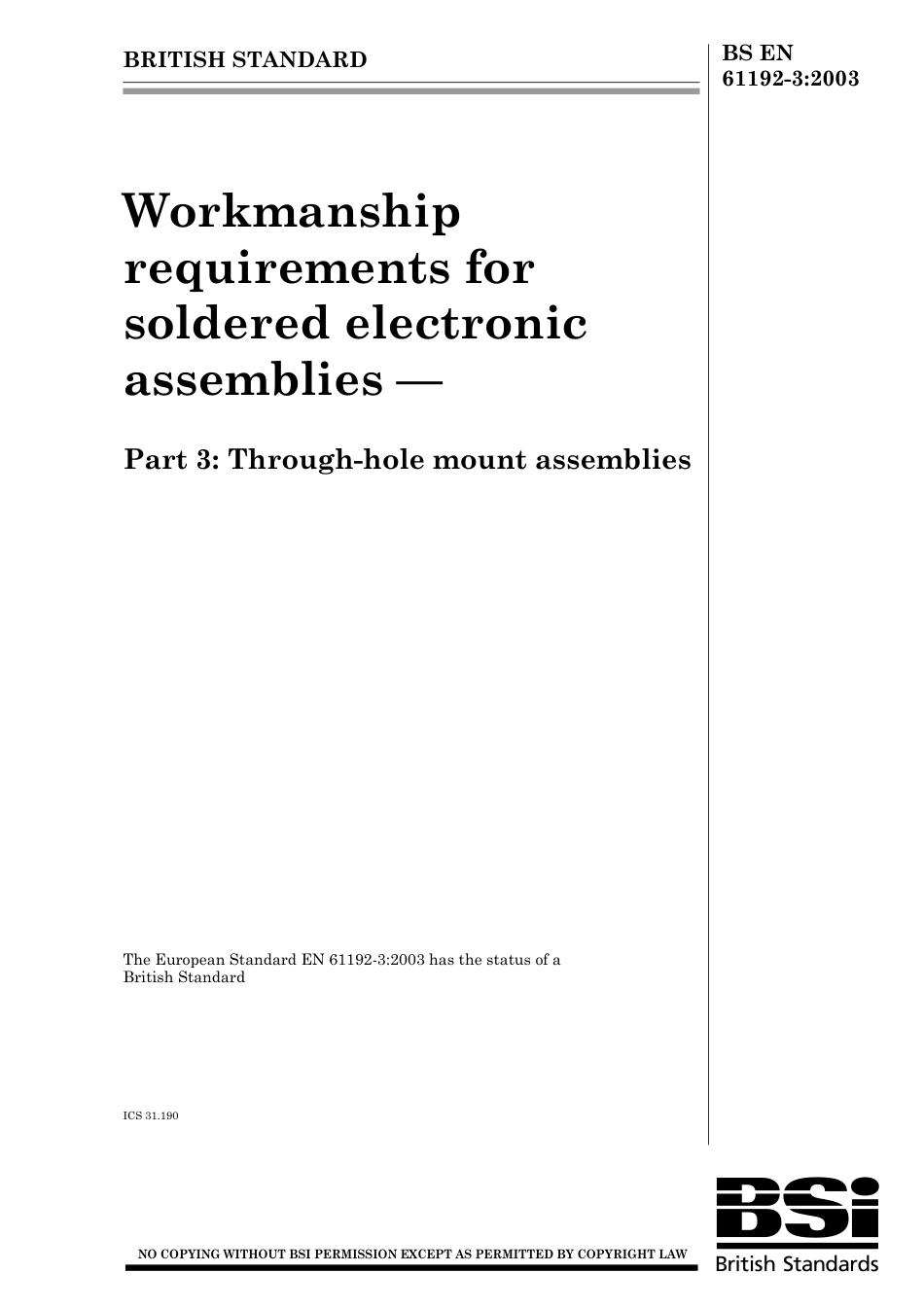 BRITISH STANDARD

BS EN 61192-3:2003

Workmanship requirements for soldered electronic assemblies —

Part 3: Through-hole mount assemblies

The European Standard EN 61192-3:2003 has the status of a British Standard

ICS 31.190

NO COPYING WITHOUT BSI PERMISSION EXCEPT AS PERMITTED BY COPYRIGHT LAW

BSi
British Standards